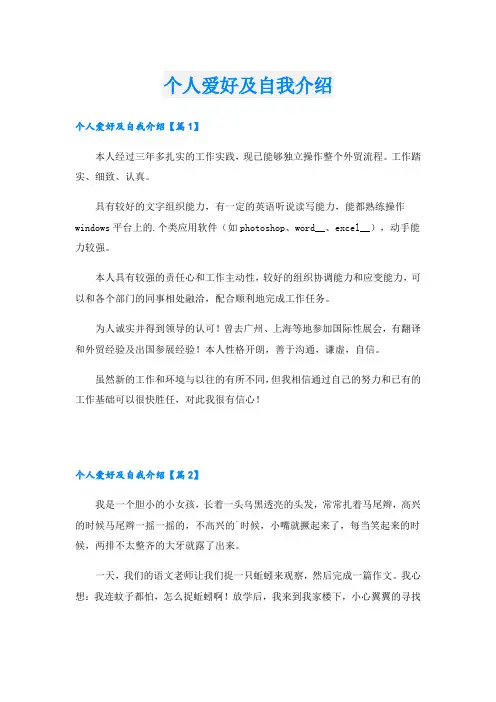 个人爱好及自我介绍

个人爱好及自我介绍【篇1】

本人经过三年多扎实的工作实践，现已能够独立操作整个外贸流程。工作踏实、细致、认真。

具有较好的文字组织能力，有一定的英语听说读写能力，能都熟练操作windows平台上的.个类应用软件（如photoshop、word__、excel__），动手能力较强。

本人具有较强的责任心和工作主动性，较好的组织协调能力和应变能力，可以和各个部门的同事相处融洽，配合顺利地完成工作任务。

为人诚实并得到领导的认可！曾去广州、上海等地参加国际性展会，有翻译和外贸经验及出国参展经验！本人性格开朗，善于沟通，谦虚，自信。

虽然新的工作和环境与以往的有所不同，但我相信通过自己的努力和已有的工作基础可以很快胜任，对此我很有信心！

个人爱好及自我介绍【篇2】

我是一个胆小的小女孩，长着一头乌黑透亮的头发，常常扎着马尾辫，高兴的时候马尾辫一摇一摇的，不高兴的`时候，小嘴就撅起来了，每当笑起来的时候，两排不太整齐的大牙就露了出来。

一天，我们的语文老师让我们捉一只蚯蚓来观察，然后完成一篇作文。我心想：我连蚊子都怕，怎么捉蚯蚓啊！放学后，我来到我家楼下，小心翼翼的寻找